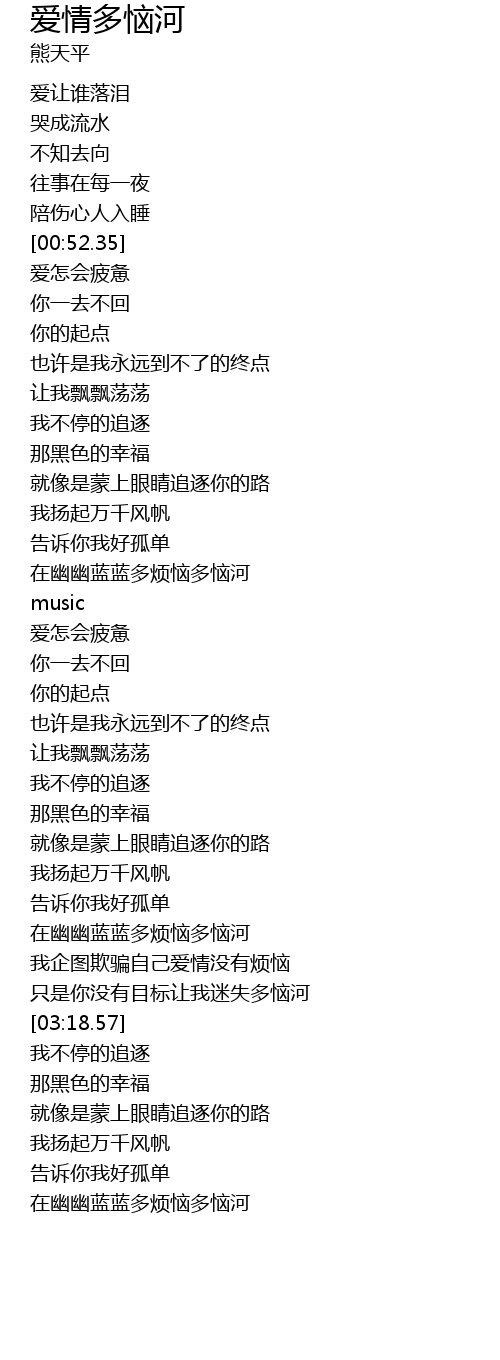 爱情多恼河
熊天平

爱让谁落泪
哭成流水
不知去向
往事在每一夜
陪伤心人入睡
[00:52.35]
爱怎会疲惫
你一去不回
你的起点
也许是我永远到不了的终点
让我飘飘荡荡
我不停的追逐
那黑色的幸福
就像是蒙上眼睛追逐你的路
我扬起万千风帆
告诉你我好孤单
在幽幽蓝蓝多烦恼多恼河
music
爱怎会疲惫
你一去不回
你的起点
也许是我永远到不了的终点
让我飘飘荡荡
我不停的追逐
那黑色的幸福
就像是蒙上眼睛追逐你的路
我扬起万千风帆
告诉你我好孤单
在幽幽蓝蓝多烦恼多恼河
我企图欺骗自己爱情没有烦恼
只是你没有目标让我迷失多恼河
[03:18.57]
我不停的追逐
那黑色的幸福
就像是蒙上眼睛追逐你的路
我扬起万千风帆
告诉你我好孤单
在幽幽蓝蓝多烦恼多恼河